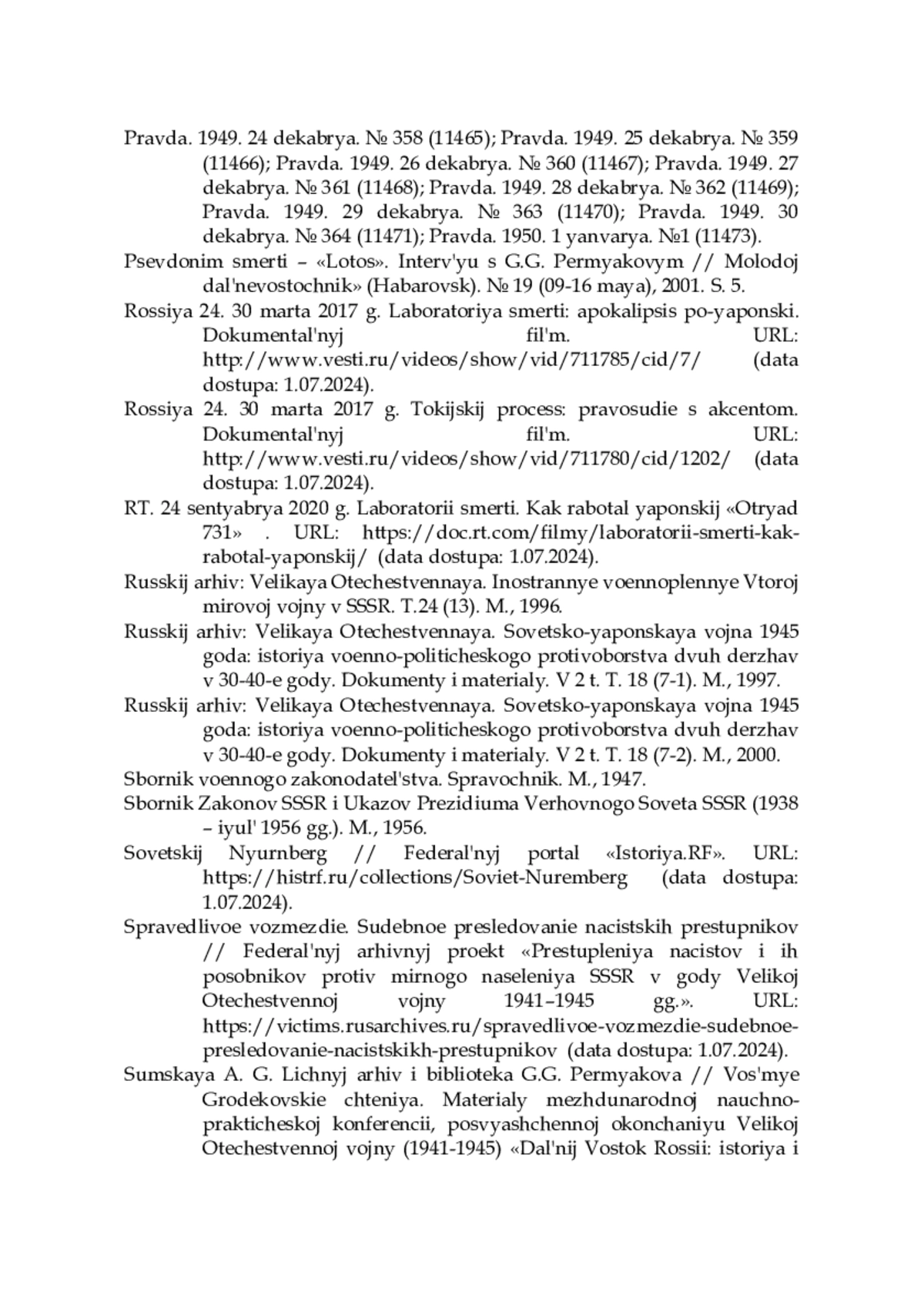 Pravda. 1949. 24 dekabrya. № 358 (11465); Pravda. 1949. 25 dekabrya. № 359 (11466); Pravda. 1949. 26 dekabrya. № 360 (11467); Pravda. 1949. 27 dekabrya. № 361 (11468); Pravda. 1949. 28 dekabrya. № 362 (11469); Pravda. 1949. 29 dekabrya. № 363 (11470); Pravda. 1949. 30 dekabrya. № 364 (11471); Pravda. 1950. 1 yanvarya. №1 (11473).

Psevdonim smerti – «Lotos». Interv'yu s G.G. Permyakovym // Molodoj dal'nevostochnik» (Habarovsk). № 19 (09-16 maya), 2001. S. 5.

Rossiya 24. 30 marta 2017 g. Laboratoriya smerti: apokalipsis po-yaponski. Dokumental'nyj fil'm. URL: http://www.vesti.ru/videos/show/vid/711785/cid/7/ (data dostupa: 1.07.2024).

Rossiya 24. 30 marta 2017 g. Tokijskij process: pravosudie s akcentom. Dokumental'nyj fil'm. URL: http://www.vesti.ru/videos/show/vid/711780/cid/1202/ (data dostupa: 1.07.2024).

RT. 24 sentyabrya 2020 g. Laboratorii smerti. Kak rabotal yaponskij «Otryad 731» . URL: https://doc.rt.com/filmy/laboratorii-smerti-kak-rabotal-yaponskij/ (data dostupa: 1.07.2024).

Russkij arhiv: Velikaya Otechestvennaya. Inostrannye voennoplennye Vtoroj mirovoj vojny v SSSR. T.24 (13). M., 1996.

Russkij arhiv: Velikaya Otechestvennaya. Sovetsko-yaponskaya vojna 1945 goda: istoriya voenno-politicheskogo protivoborstva dvuh derzhav v 30-40-e gody. Dokumenty i materialy. V 2 t. T. 18 (7-1). M., 1997.

Russkij arhiv: Velikaya Otechestvennaya. Sovetsko-yaponskaya vojna 1945 goda: istoriya voenno-politicheskogo protivoborstva dvuh derzhav v 30-40-e gody. Dokumenty i materialy. V 2 t. T. 18 (7-2). M., 2000.

Sbornik voennogo zakonodatel'stva. Spravochnik. M., 1947.

Sbornik Zakonov SSSR i Ukazov Prezidiuma Verhovnogo Soveta SSSR (1938 – iyul' 1956 gg.). M., 1956.

Sovetskij Nyurnberg // Federal'nyj portal «Istoriya.RF». URL: https://histrf.ru/collections/Soviet-Nuremberg (data dostupa: 1.07.2024).

Spravedlivoe vozmezdie. Sudebnoe presledovanie nacistskih prestupnikov // Federal'nyj arhivnyj proekt «Prestupleniya nacistov i ih posobnikov protiv mirnogo naseleniya SSSR v gody Velikoj Otechestvennoj vojny 1941–1945 gg.». URL: https://victims.rusarchives.ru/spravedlivoe-vozmezdie-sudebnoe-presledovanie-nacistskikh-prestupnikov (data dostupa: 1.07.2024).

Sumskaya A. G. Lichnyj arhiv i biblioteka G.G. Permyakova // Vos'mye Grodekovskie chteniya. Materialy mezhdunarodnoj nauchno-prakticheskoj konferencii, posvyashchennoj okonchaniyu Velikoj Otechestvennoj vojny (1941-1945) «Dal'nij Vostok Rossii: istoriya i